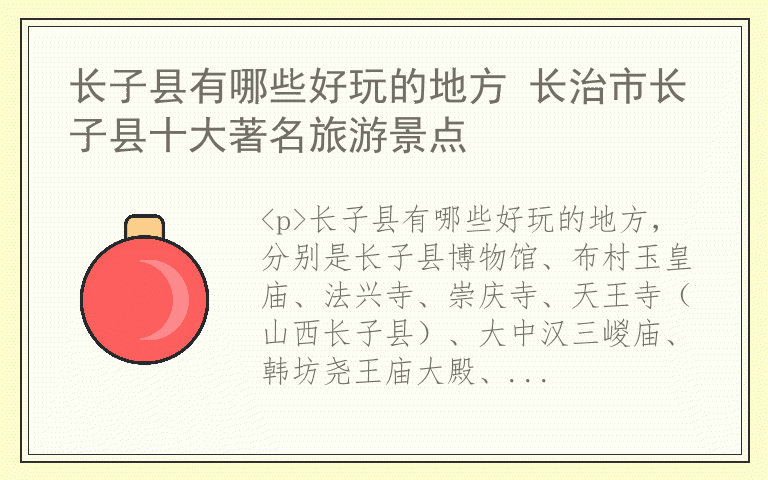 长子县有哪些好玩的地方 长治市长子县十大著名旅游景点

<p>长子县有哪些好玩的地方，分别是长子县博物馆、布村玉皇庙、法兴寺、崇庆寺、天王寺（山西长子县）、大中汉三嵕庙、韩坊尧王庙大殿、...